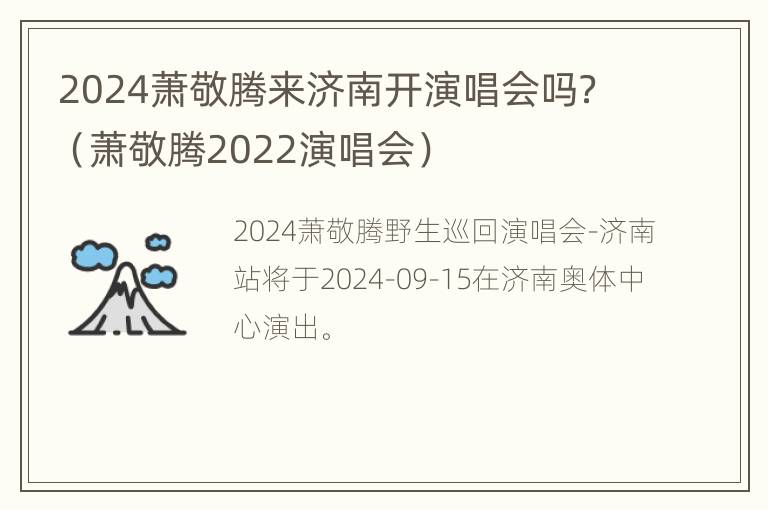 2024萧敬腾来济南开演唱会吗?（萧敬腾2022演唱会）

2024萧敬腾野生巡回演唱会-济南站将于2024-09-15在济南奥体中心演出。